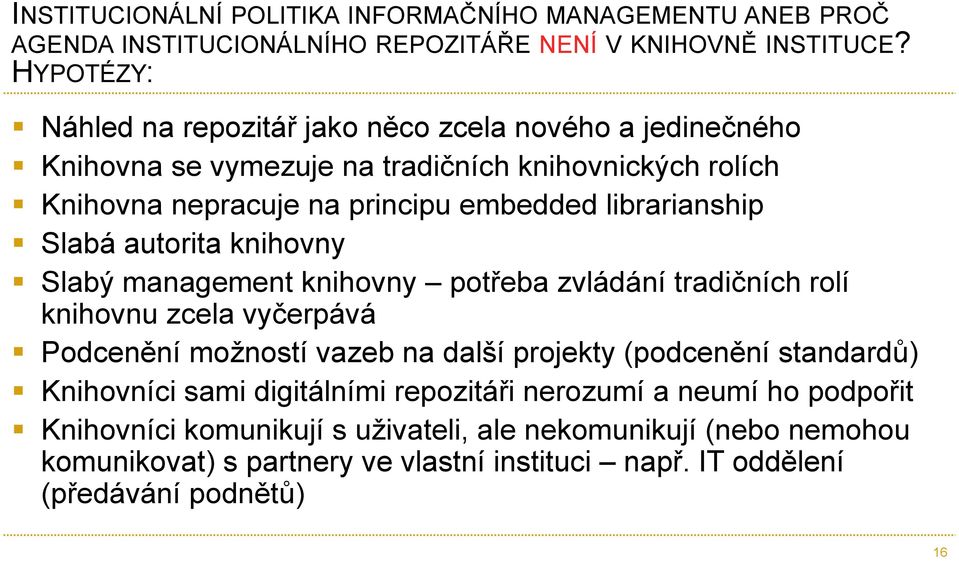 INSTITUCIONÁLNÍ POLITIKA INFORMAČNÍHO MANAGEMENTU ANEB PROČ AGENDA INSTITUCIONÁLNÍHO REPOZITÁŘE NENÍ V KNIHOVNĚ INSTITUCE? HYPOTÉZY:

Náhled na repozitář jako něco zcela nového a jedinečného
Knihovna se vymezuje na tradičních knihovnických rolích
Knihovna nepracuje na principu embedded librarianship
Slabá autorita knihovny
Slabý management knihovny – potřeba zvládání tradičních rolí knihovnu zcela vyčerpává
Podcenění možností vazeb na další projekty (podcenění standardů)
Knihovníci sami digitálními repozitáři nerozumí a neumí ho podpořit
Knihovníci komunikují s uživateli, ale nekomunikují (nebo nemohou komunikovat) s partnery ve vlastní instituci – např. IT oddělení (předávání podnětů)

16